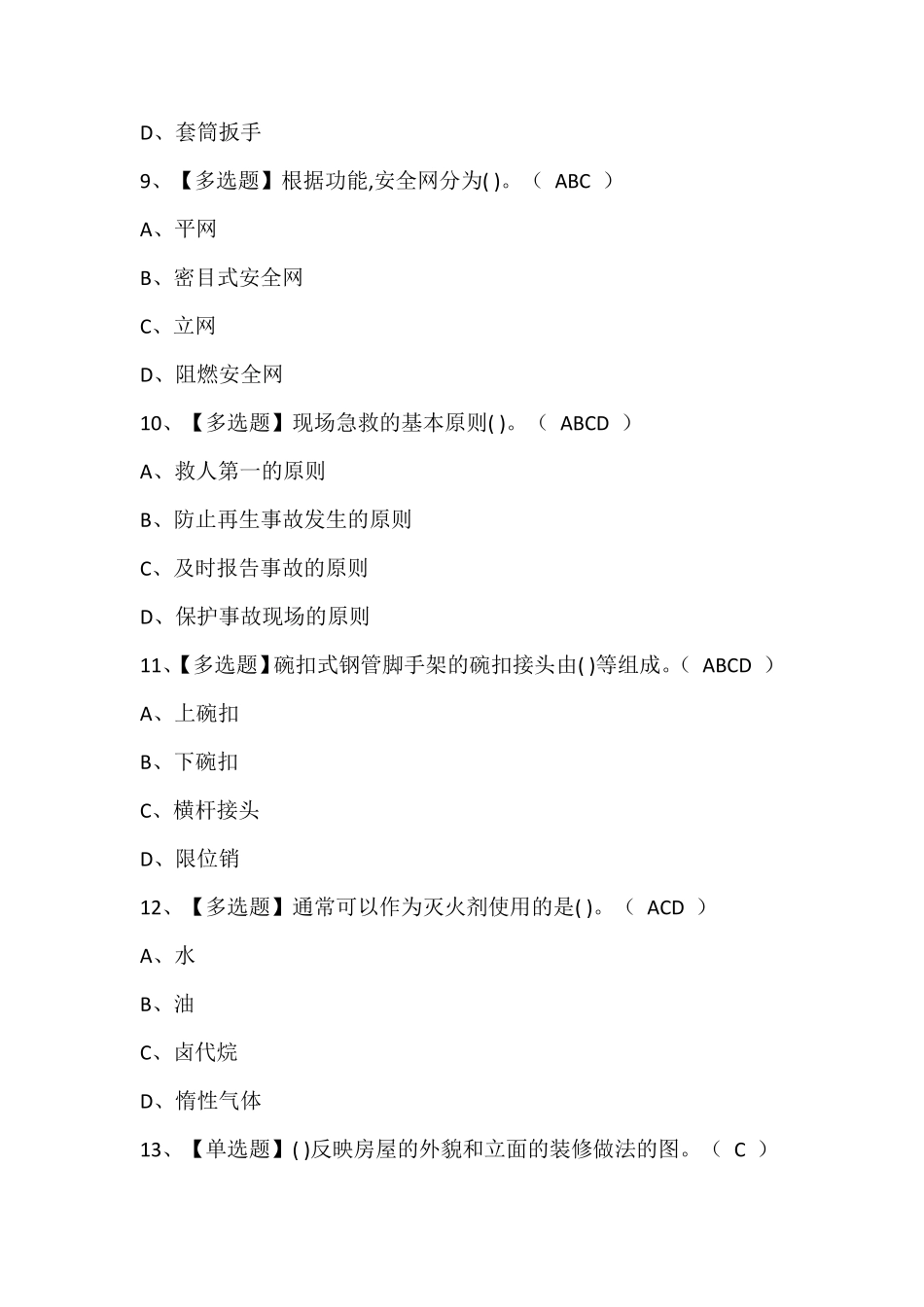 D、套筒扳手

9、【多选题】根据功能,安全网分为( )。（ ABC ）

A、平网

B、密目式安全网

C、立网

D、阻燃安全网

10、【多选题】现场急救的基本原则( )。（ ABCD ）

A、救人第一的原则

B、防止再生事故发生的原则

C、及时报告事故的原则

D、保护事故现场的原则

11、【多选题】碗扣式钢管脚手架的碗扣接头由( )等组成。（ ABCD ）

A、上碗扣

B、下碗扣

C、横杆接头

D、限位销

12、【多选题】通常可以作为灭火剂使用的是( )。（ ACD ）

A、水

B、油

C、卤代烷

D、惰性气体

13、【单选题】( )反映房屋的外貌和立面的装修做法的图。（ C ）